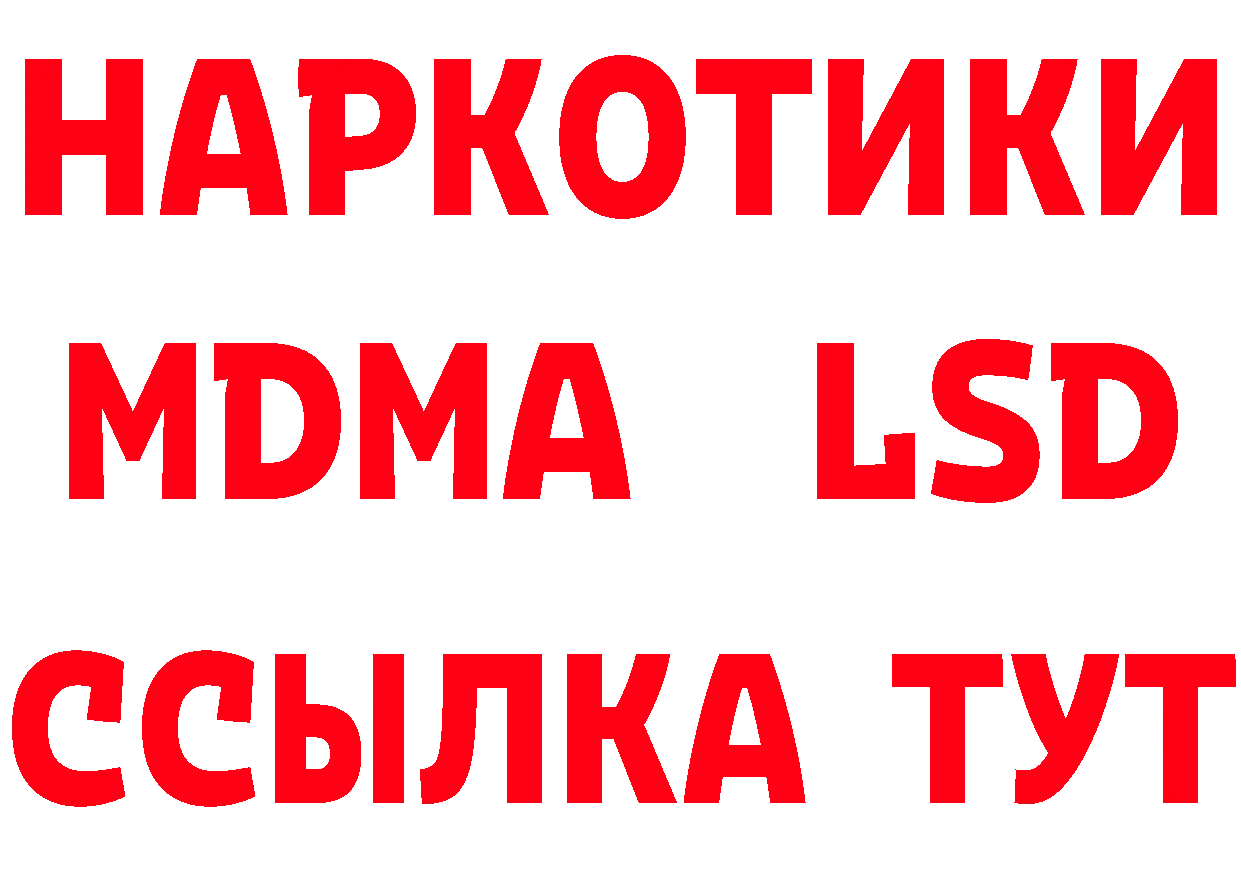 НАРКОТИКИ
MDMA LSD
ССЫЛКА ТУТ